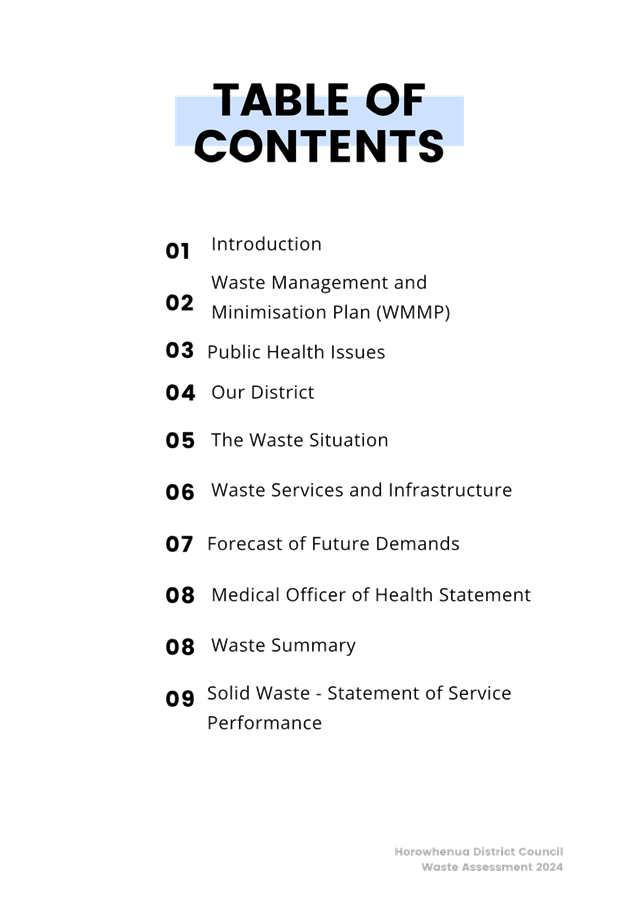 TABLE OF CONTENTS

01 Introduction

02 Waste Management and Minimisation Plan (WMMP)

03 Public Health Issues

04 Our District

05 The Waste Situation

06 Waste Services and Infrastructure

07 Forecast of Future Demands

08 Medical Officer of Health Statement

08 Waste Summary

09 Solid Waste - Statement of Service Performance

Horowhenua District Council
Waste Assessment 2024